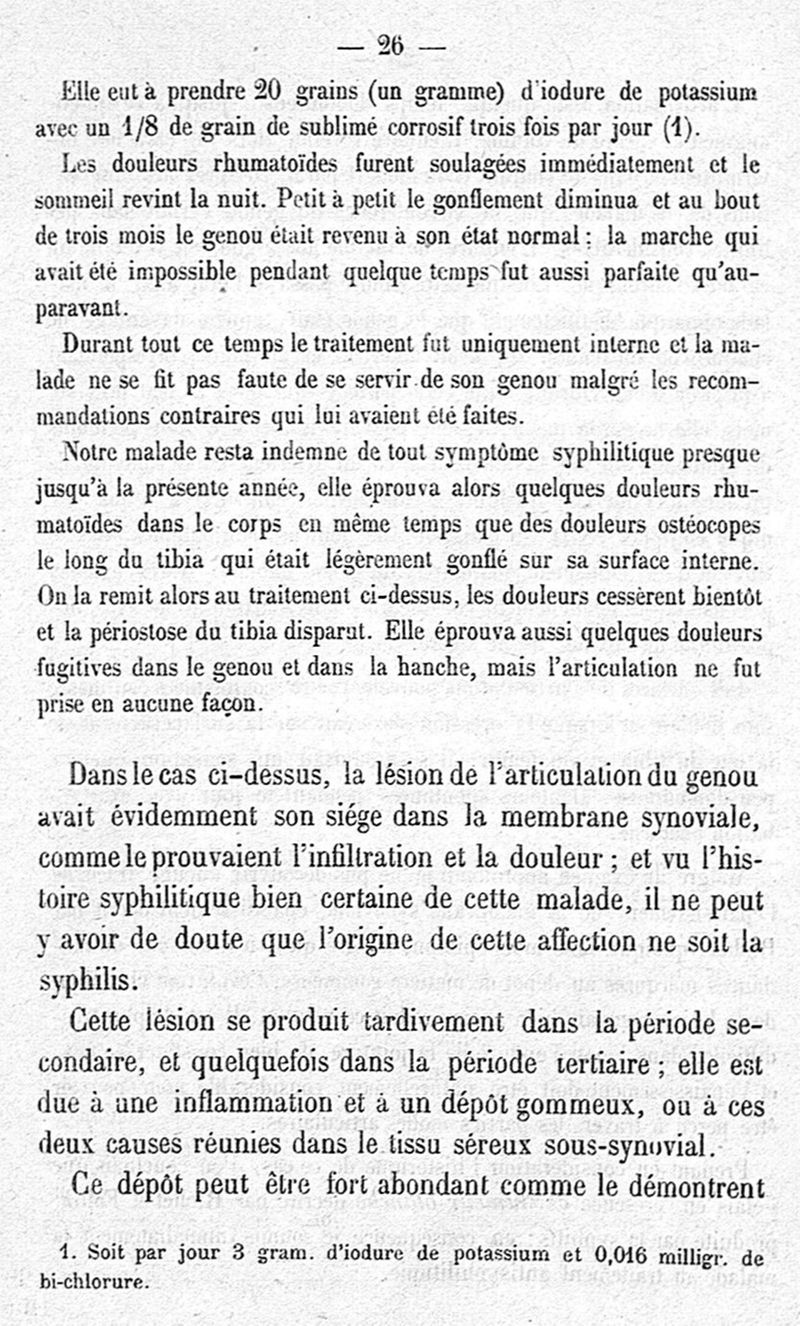 — 26 —

Elle eut à prendre 20 grains (un gramme) d'iodure de potassium avec un 1/8 de grain de sublimé corrosif trois fois par jour (1).

Les douleurs rhumatoïdes furent soulagées immédiatement et le sommeil revint la nuit. Petit à petit le gonflement diminua et au bout de trois mois le genou était revenu à son état normal : la marche qui avait été impossible pendant quelque temps fut aussi parfaite qu'auparavant.

Durant tout ce temps le traitement fut uniquement interne et la malade ne se fit pas faute de se servir de son genou malgré les recommandations contraires qui lui avaient été faites.

Notre malade resta indemne de tout symptôme syphilitique presque jusqu'à la présente année, elle éprouva alors quelques douleurs rhumatoïdes dans le corps en même temps que des douleurs ostéocopes le long du tibia qui était légèrement gonflé sur sa surface interne. On la remit alors au traitement ci-dessus, les douleurs cessèrent bientôt et la périostose du tibia disparut. Elle éprouva aussi quelques douleurs fugitives dans le genou et dans la hanche, mais l'articulation ne fut prise en aucune façon.

Dans le cas ci-dessus, la lésion de l'articulation du genou avait évidemment son siége dans la membrane synoviale, comme le prouvaient l'infiltration et la douleur ; et vu l'histoire syphilitique bien certaine de cette malade, il ne peut y avoir de doute que l'origine de cette affection ne soit la syphilis.

Cette lésion se produit tardivement dans la période secondaire, et quelquefois dans la période tertiaire ; elle est due à une inflammation et à un dépôt gommeux, ou à ces deux causes réunies dans le tissu séreux sous-synovial.

Ce dépôt peut être fort abondant comme le démontrent

1. Soit par jour 3 gram. d'iodure de potassium et 0,016 milligr. de bi-chlorure.